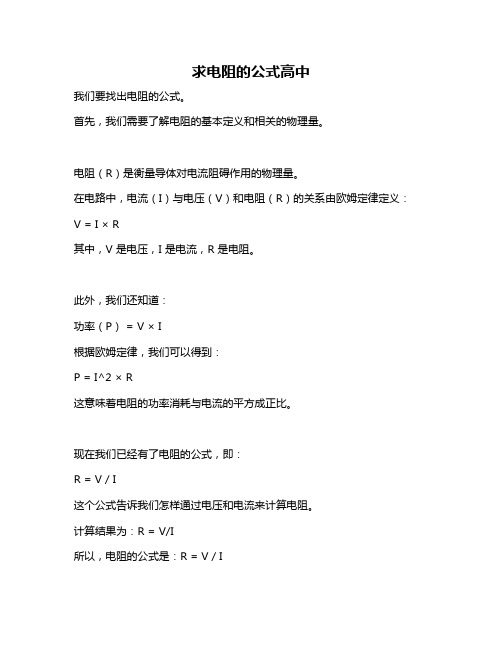 求电阻的公式高中

我们要找出电阻的公式。

首先，我们需要了解电阻的基本定义和相关的物理量。

电阻（R）是衡量导体对电流阻碍作用的物理量。

在电路中，电流（I）与电压（V）和电阻（R）的关系由欧姆定律定义：

$V = I \times R$

其中，V 是电压，I 是电流，R 是电阻。

此外，我们还知道：

功率（P） $= V \times I$

根据欧姆定律，我们可以得到：

P = I^2 × R

这意味着电阻的功率消耗与电流的平方成正比。

现在我们已经有了电阻的公式，即：

$R = V / I$

这个公式告诉我们怎样通过电压和电流来计算电阻。

计算结果为：$R = V/I$

所以，电阻的公式是：$R = V / I$